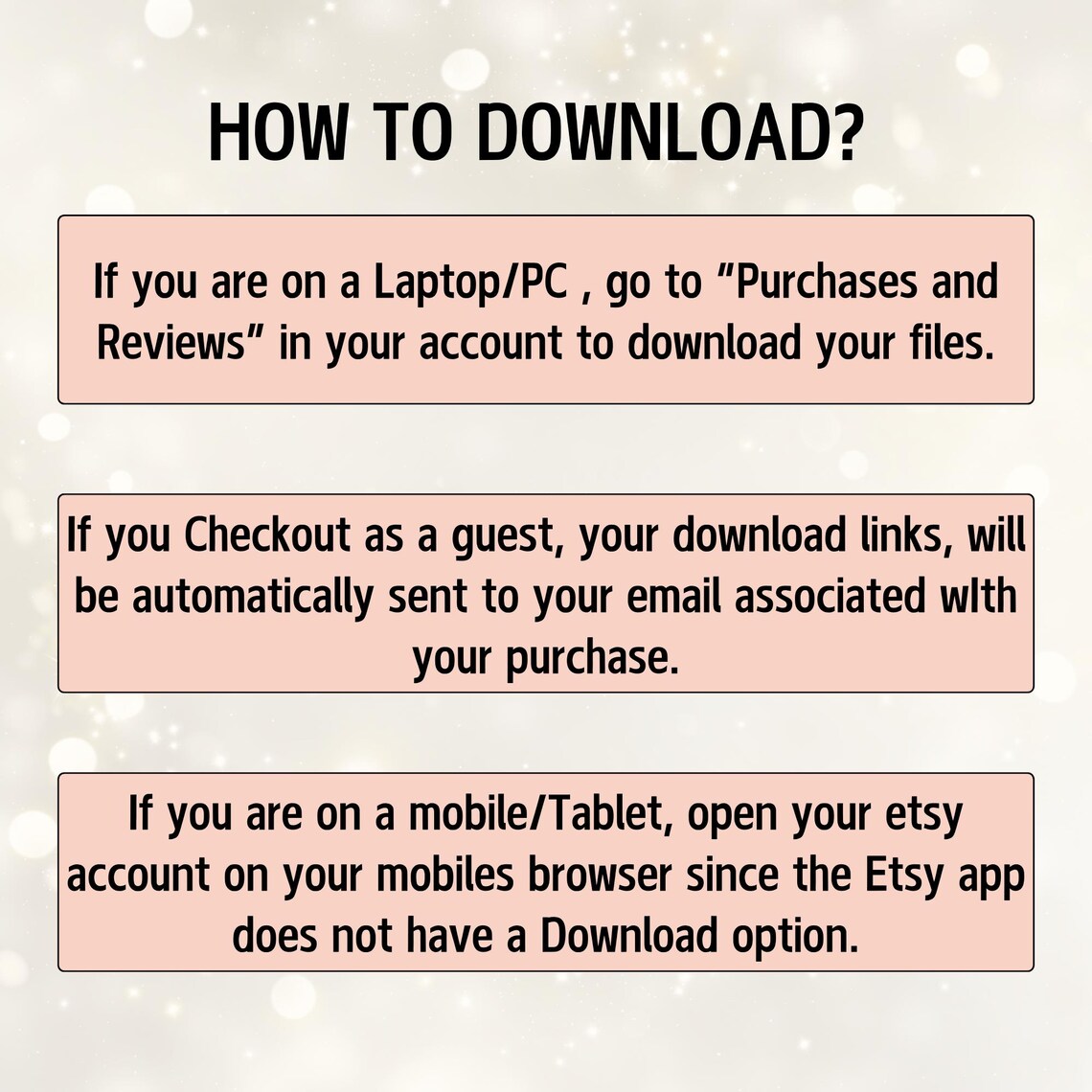 HOW TO DOWNLOAD?

If you are on a Laptop/PC , go to "Purchases and Reviews" in your account to download your files.

If you Checkout as a guest, your download links, will be automatically sent to your email associated wIth your purchase.

If you are on a mobile/Tablet, open your etsy account on your mobiles browser since the Etsy app does not have a Download option.